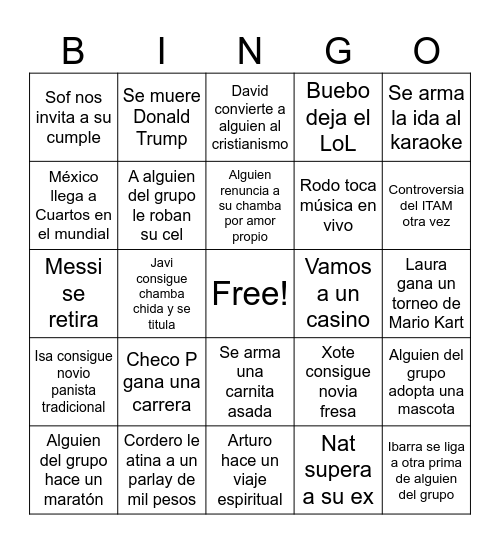 | B | I | N | G | O |
|---|---|---|---|---|
| Sof nos invita a su cumple | Se muere Donald Trump | David convierte a alguien al cristianismo | Buebo deja el LoL | Se arma la ida al karaoke |
| México llega a Cuartos en el mundial | A alguien del grupo le roban su cel | Alguien renuncia a su chamba por amor propio | Rodo toca música en vivo | Controversia del ITAM otra vez |
| Messi se retira | Javi consigue chamba chida y se titula | Free! | Vamos a un casino | Laura gana un torneo de Mario Kart |
| Isa consigue novio panista tradicional | Checo P gana una carrera | Se arma una carnita asada | Xote consigue novia fresa | Alguien del grupo adopta una mascota |
| Alguien del grupo hace un maratón | Cordero le atina a un parlay de mil pesos | Arturo hace un viaje espiritual | Nat supera a su ex | Ibarra se liga a otra prima de alguien del grupo |